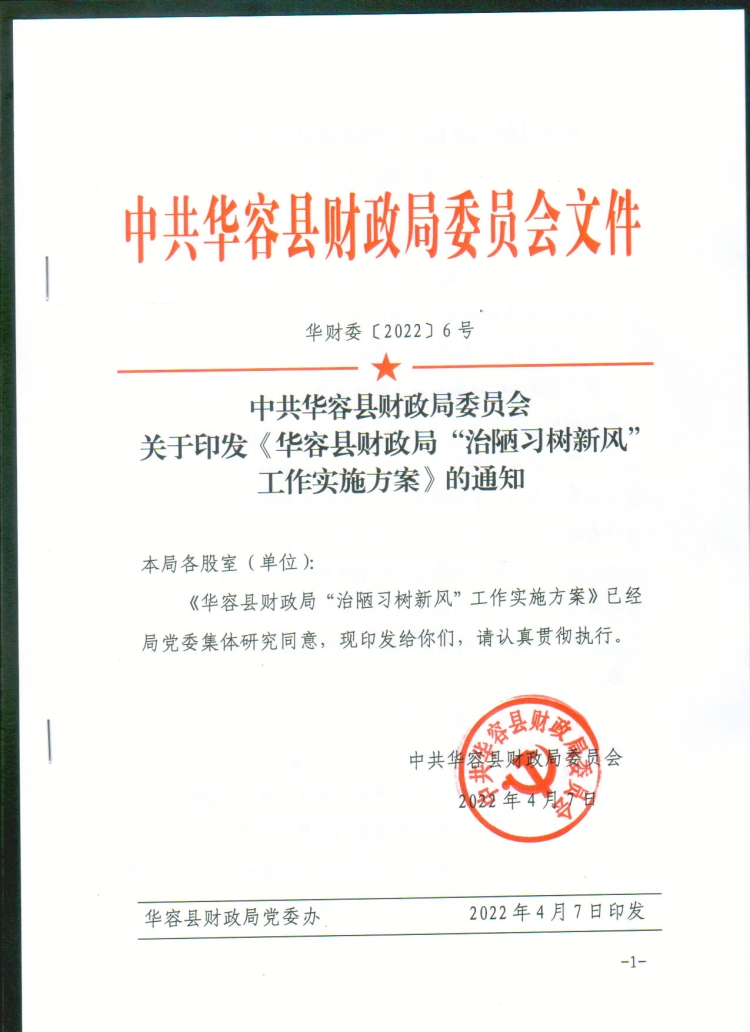 中共华容县财政局委员会文件

华财委〔2022〕6号

中共华容县财政局委员会
关于印发《华容县财政局“治陋习树新风”工作实施方案》的通知

本局各股室（单位）：

《华容县财政局“治陋习树新风”工作实施方案》已经局党委集体研究同意，现印发给你们，请认真贯彻执行。

中共华容县财政局委员会
2022年4月7日

中共华容县财政局委员会

华容县财政局党委办　　2022年4月7日印发

-1-